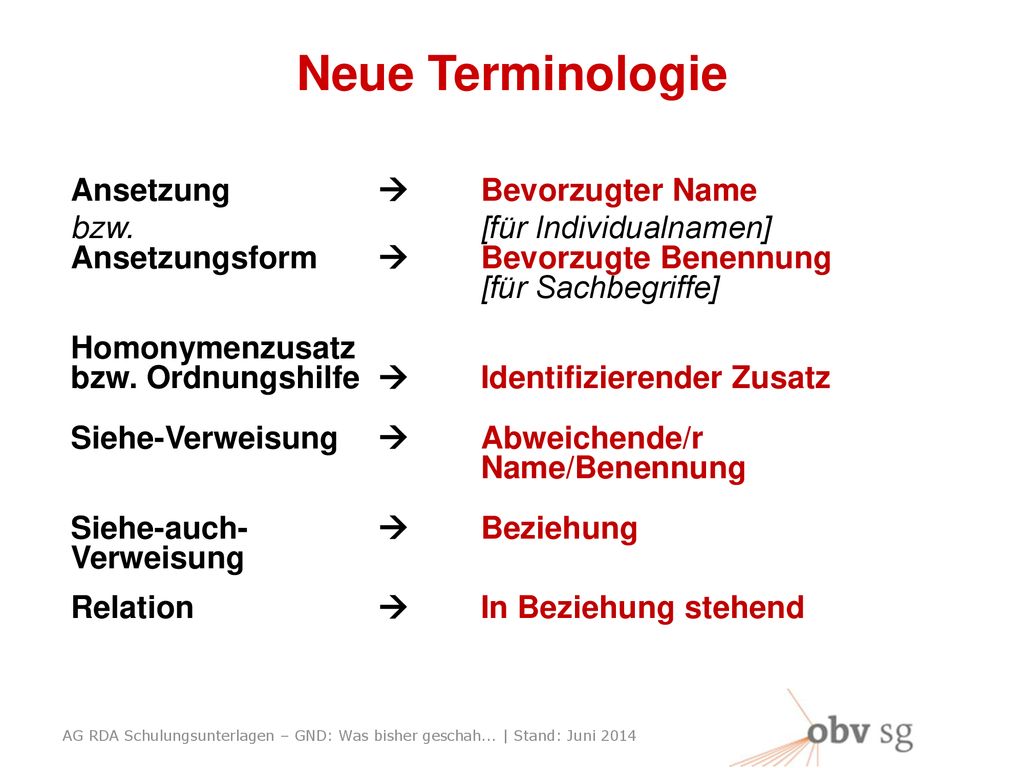 Neue Terminologie

Ansetzung → Bevorzugter Name
bzw. [für Individualnamen]
Ansetzungsform → Bevorzugte Benennung
[für Sachbegriffe]

Homonymenzusatz
bzw. Ordnungshilfe → Identifizierender Zusatz

Siehe-Verweisung → Abweichende/r Name/Benennung

Siehe-auch-Verweisung → Beziehung

Relation → In Beziehung stehend

AG RDA Schulungsunterlagen – GND: Was bisher geschah... | Stand: Juni 2014

obv sg